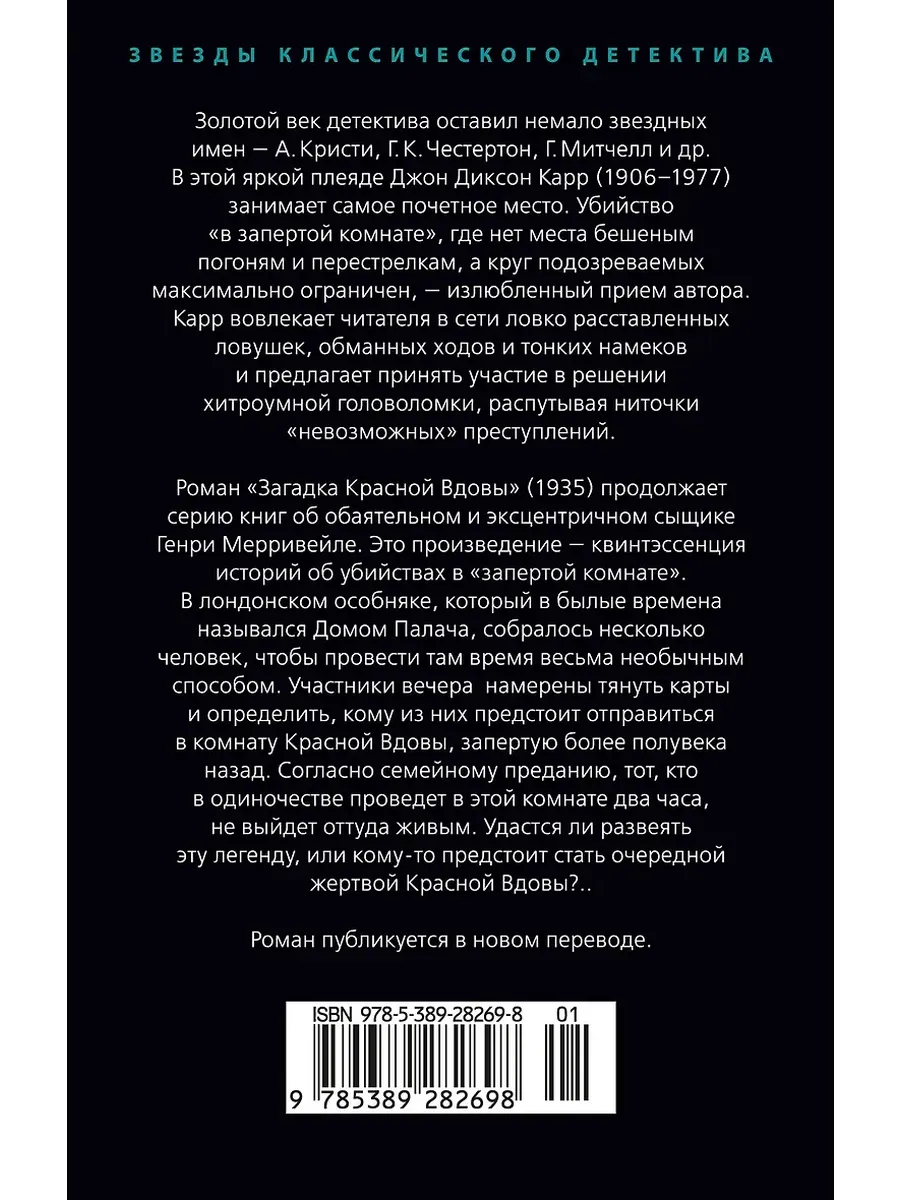 ЗВЕЗДЫ КЛАССИЧЕСКОГО ДЕТЕКТИВА

Золотой век детектива оставил немало звездных имен — А. Кристи, Г. К. Честертон, Г. Митчелл и др. В этой яркой плеяде Джон Диксон Карр (1906–1977) занимает самое почетное место. Убийство «в запертой комнате», где нет места бешеным погоням и перестрелкам, а круг подозреваемых максимально ограничен, — излюбленный прием автора. Карр вовлекает читателя в сети ловко расставленных ловушек, обманных ходов и тонких намеков и предлагает принять участие в решении хитроумной головоломки, распутывая ниточки «невозможных» преступлений.

Роман «Загадка Красной Вдовы» (1935) продолжает серию книг об обаятельном и эксцентричном сыщике Генри Мерривейле. Это произведение — квинтэссенция историй об убийствах в «запертой комнате». В лондонском особняке, который в былые времена назывался Домом Палача, собралось несколько человек, чтобы провести там время весьма необычным способом. Участники вечера намерены тянуть карты и определить, кому из них предстоит отправиться в комнату Красной Вдовы, запертую более полувека назад. Согласно семейному преданию, тот, кто в одиночестве проведет в этой комнате два часа, не выйдет оттуда живым. Удастся ли развеять эту легенду, или кому-то предстоит стать очередной жертвой Красной Вдовы?..

Роман публикуется в новом переводе.

ISBN 978-5-389-28269-8 01

9 785389 282698